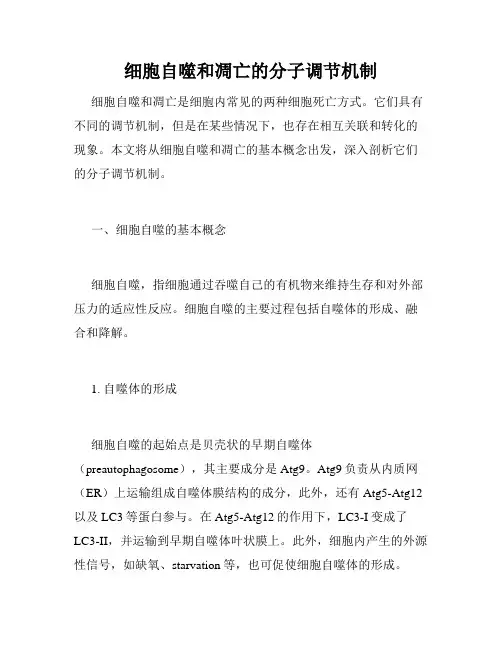 细胞自噬和凋亡的分子调节机制

细胞自噬和凋亡是细胞内常见的两种细胞死亡方式。它们具有不同的调节机制，但是在某些情况下，也存在相互关联和转化的现象。本文将从细胞自噬和凋亡的基本概念出发，深入剖析它们的分子调节机制。

一、细胞自噬的基本概念

细胞自噬，指细胞通过吞噬自己的有机物来维持生存和对外部压力的适应性反应。细胞自噬的主要过程包括自噬体的形成、融合和降解。

1. 自噬体的形成

细胞自噬的起始点是贝壳状的早期自噬体（preautophagosome），其主要成分是 Atg9。Atg9 负责从内质网（ER）上运输组成自噬体膜结构的成分，此外，还有 Atg5-Atg12 以及 LC3 等蛋白参与。在 Atg5-Atg12 的作用下，LC3-I 变成了 LC3-II，并运输到早期自噬体叶状膜上。此外，细胞内产生的外源性信号，如缺氧、starvation 等，也可促使细胞自噬体的形成。